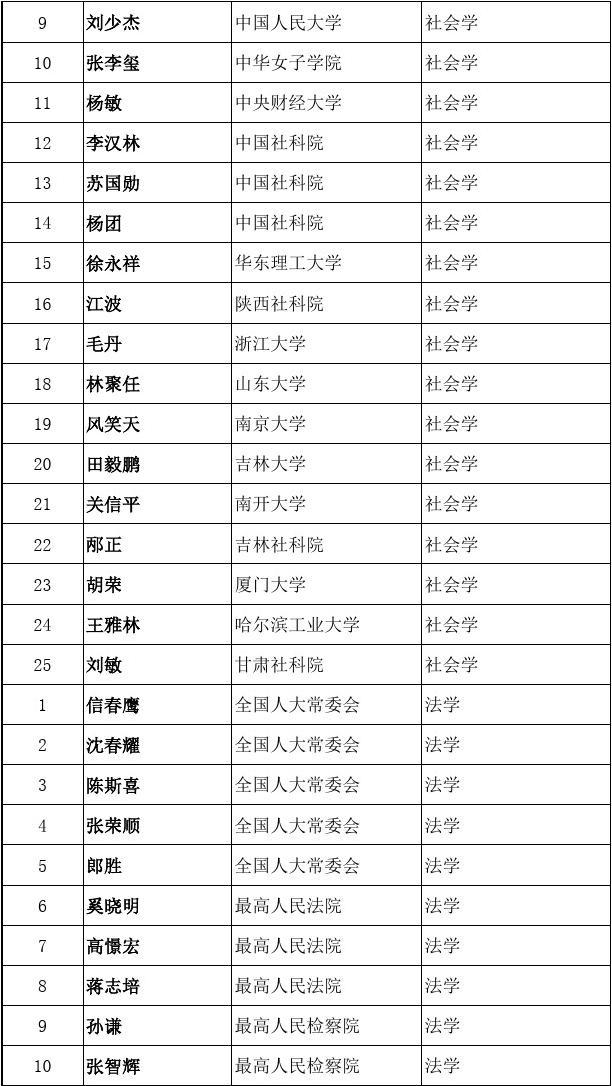 | 9 | 刘少杰 | 中国人民大学 | 社会学 |
|---|---|---|---|
| 10 | 张李玺 | 中华女子学院 | 社会学 |
| 11 | 杨敏 | 中央财经大学 | 社会学 |
| 12 | 李汉林 | 中国社科院 | 社会学 |
| 13 | 苏国勋 | 中国社科院 | 社会学 |
| 14 | 杨团 | 中国社科院 | 社会学 |
| 15 | 徐永祥 | 华东理工大学 | 社会学 |
| 16 | 江波 | 陕西社科院 | 社会学 |
| 17 | 毛丹 | 浙江大学 | 社会学 |
| 18 | 林聚任 | 山东大学 | 社会学 |
| 19 | 风笑天 | 南京大学 | 社会学 |
| 20 | 田毅鹏 | 吉林大学 | 社会学 |
| 21 | 关信平 | 南开大学 | 社会学 |
| 22 | 邴正 | 吉林社科院 | 社会学 |
| 23 | 胡荣 | 厦门大学 | 社会学 |
| 24 | 王雅林 | 哈尔滨工业大学 | 社会学 |
| 25 | 刘敏 | 甘肃社科院 | 社会学 |
| 1 | 信春鹰 | 全国人大常委会 | 法学 |
| 2 | 沈春耀 | 全国人大常委会 | 法学 |
| 3 | 陈斯喜 | 全国人大常委会 | 法学 |
| 4 | 张荣顺 | 全国人大常委会 | 法学 |
| 5 | 郎胜 | 全国人大常委会 | 法学 |
| 6 | 奚晓明 | 最高人民法院 | 法学 |
| 7 | 高憬宏 | 最高人民法院 | 法学 |
| 8 | 蒋志培 | 最高人民法院 | 法学 |
| 9 | 孙谦 | 最高人民检察院 | 法学 |
| 10 | 张智辉 | 最高人民检察院 | 法学 |